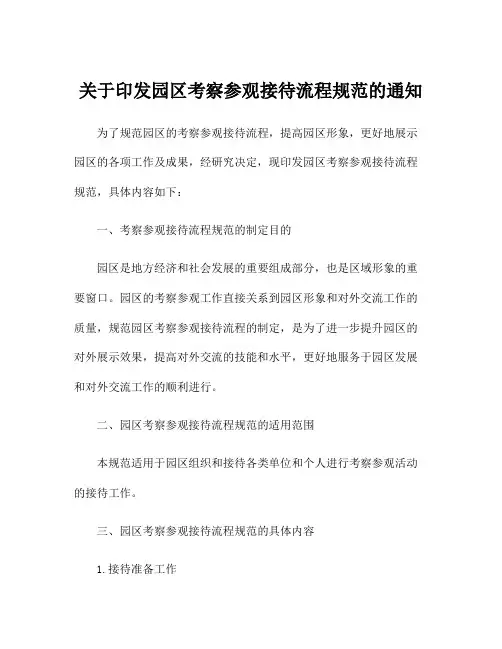 关于印发园区考察参观接待流程规范的通知

为了规范园区的考察参观接待流程，提高园区形象，更好地展示园区的各项工作及成果，经研究决定，现印发园区考察参观接待流程规范，具体内容如下：

一、考察参观接待流程规范的制定目的

园区是地方经济和社会发展的重要组成部分，也是区域形象的重要窗口。园区的考察参观工作直接关系到园区形象和对外交流工作的质量，规范园区考察参观接待流程的制定，是为了进一步提升园区的对外展示效果，提高对外交流的技能和水平，更好地服务于园区发展和对外交流工作的顺利进行。

二、园区考察参观接待流程规范的适用范围

本规范适用于园区组织和接待各类单位和个人进行考察参观活动的接待工作。

三、园区考察参观接待流程规范的具体内容

1. 接待准备工作